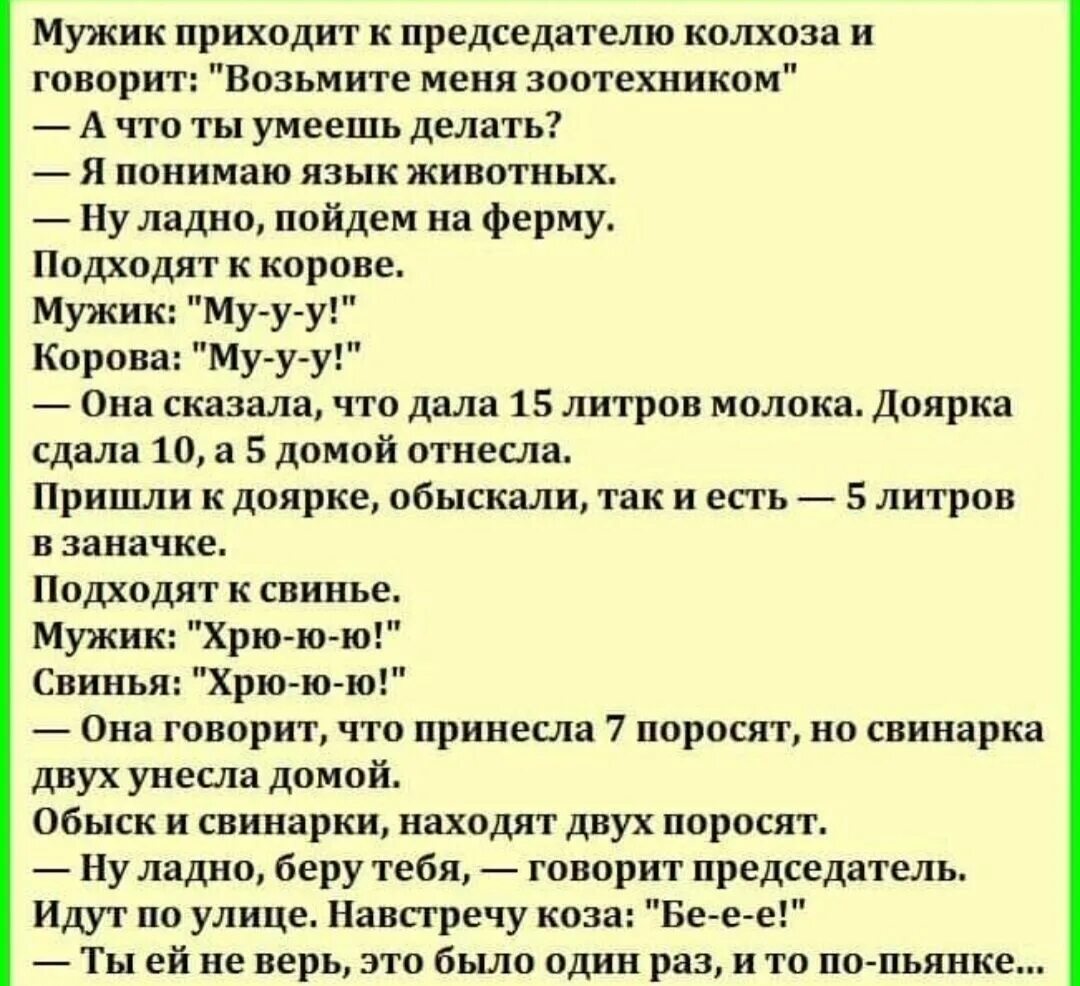 Мужик приходит к председателю колхоза и говорит: "Возьмите меня зоотехником"
— А что ты умеешь делать?
— Я понимаю язык животных.
— Ну ладно, пойдем на ферму.
Подходят к корове.
Мужик: "Му-у-у!"
Корова: "Му-у-у!"
— Она сказала, что дала 15 литров молока. Доярка сдала 10, а 5 домой отнесла.
Пришли к доярке, обыскали, так и есть — 5 литров в заначке.
Подходят к свинье.
Мужик: "Хрю-ю-ю!"
Свинья: "Хрю-ю-ю!"
— Она говорит, что принесла 7 поросят, но свинарка двух унесла домой.
Обыск и свинарки, находят двух поросят.
— Ну ладно, беру тебя, — говорит председатель.
Идут по улице. Навстречу коза: "Бе-е-е!"
— Ты ей не верь, это было один раз, и то по-пьянке...